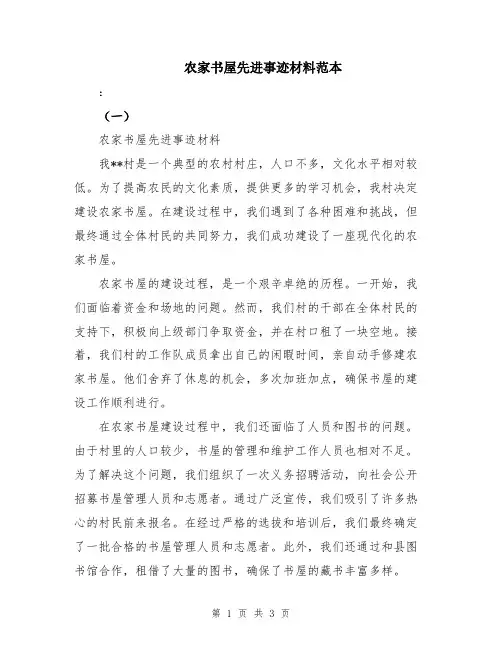 农家书屋先进事迹材料范本

:

（一）

农家书屋先进事迹材料

我**村是一个典型的农村村庄，人口不多，文化水平相对较低。为了提高农民的文化素质，提供更多的学习机会，我村决定建设农家书屋。在建设过程中，我们遇到了各种困难和挑战，但最终通过全体村民的共同努力，我们成功建设了一座现代化的农家书屋。

农家书屋的建设过程，是一个艰辛卓绝的历程。一开始，我们面临着资金和场地的问题。然而，我们村的干部在全体村民的支持下，积极向上级部门争取资金，并在村口租了一块空地。接着，我们村的工作队成员拿出自己的闲暇时间，亲自动手修建农家书屋。他们舍弃了休息的机会，多次加班加点，确保书屋的建设工作顺利进行。

在农家书屋建设过程中，我们还面临了人员和图书的问题。由于村里的人口较少，书屋的管理和维护工作人员也相对不足。为了解决这个问题，我们组织了一次义务招聘活动，向社会公开招募书屋管理人员和志愿者。通过广泛宣传，我们吸引了许多热心的村民前来报名。在经过严格的选拔和培训后，我们最终确定了一批合格的书屋管理人员和志愿者。此外，我们还通过和县图书馆合作，租借了大量的图书，确保了书屋的藏书丰富多样。

第 1 页 共 3 页